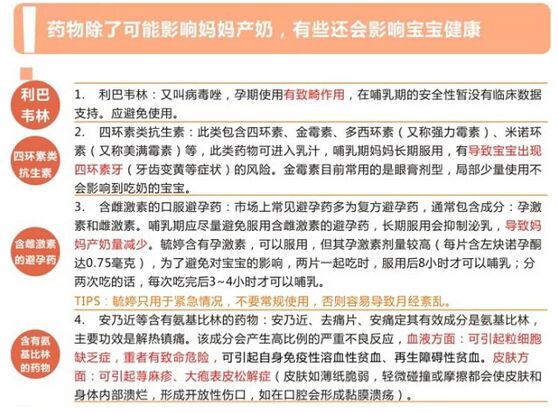 药物除了可能影响妈妈产奶，有些还会影响宝宝健康

利巴韦林

1. 利巴韦林：又叫病毒唑，孕期使用有致畸作用，在哺乳期的安全性暂没有临床数据支持。应避免使用。

四环素类抗生素

2. 四环素类抗生素：此类包含四环素、金霉素、多西环素（又称强力霉素）、米诺环素（又称美满霉素）等，此类药物可进入乳汁，哺乳期妈妈长期服用，有导致宝宝出现四环素牙（牙齿变黄等症状）的风险。金霉素目前常用的是眼膏剂型，局部少量使用不会影响到吃奶的宝宝。

含雌激素的避孕药

3. 含雌激素的口服避孕药：市场上常见避孕药多为复方避孕药，通常包含成分：孕激素和雌激素。哺乳期应尽量避免服用含雌激素的避孕药，长期服用会抑制泌乳，导致妈妈产奶量减少。毓婷含有孕激素，可以服用，但其孕激素剂量较高（每片含左炔诺孕酮达0.75毫克），为了避免对宝宝的影响，两片一起吃时，服用后8小时才可以哺乳；分两次吃的话，每次吃完后3~4小时才可以哺乳。

TIPS：毓婷只用于紧急情况，不要常规使用，否则容易导致月经紊乱。

含有氨基比林的药物

4. 安乃近等含有氨基比林的药物：安乃近、去痛片、安痛定其有效成分是氨基比林，主要功效是解热镇痛。该成分会产生高比例的严重不良反应，血液方面：可引起粒细胞缺乏症，重者有致命危险，可引起自身免疫性溶血性贫血、再生障碍性贫血。皮肤方面：可引起荨麻疹、大疱表皮松解症（皮肤如薄纸脆弱，轻微碰撞或摩擦都会使皮肤和身体内部溃烂，形成开放性伤口，如在口腔会形成黏膜溃疡）。